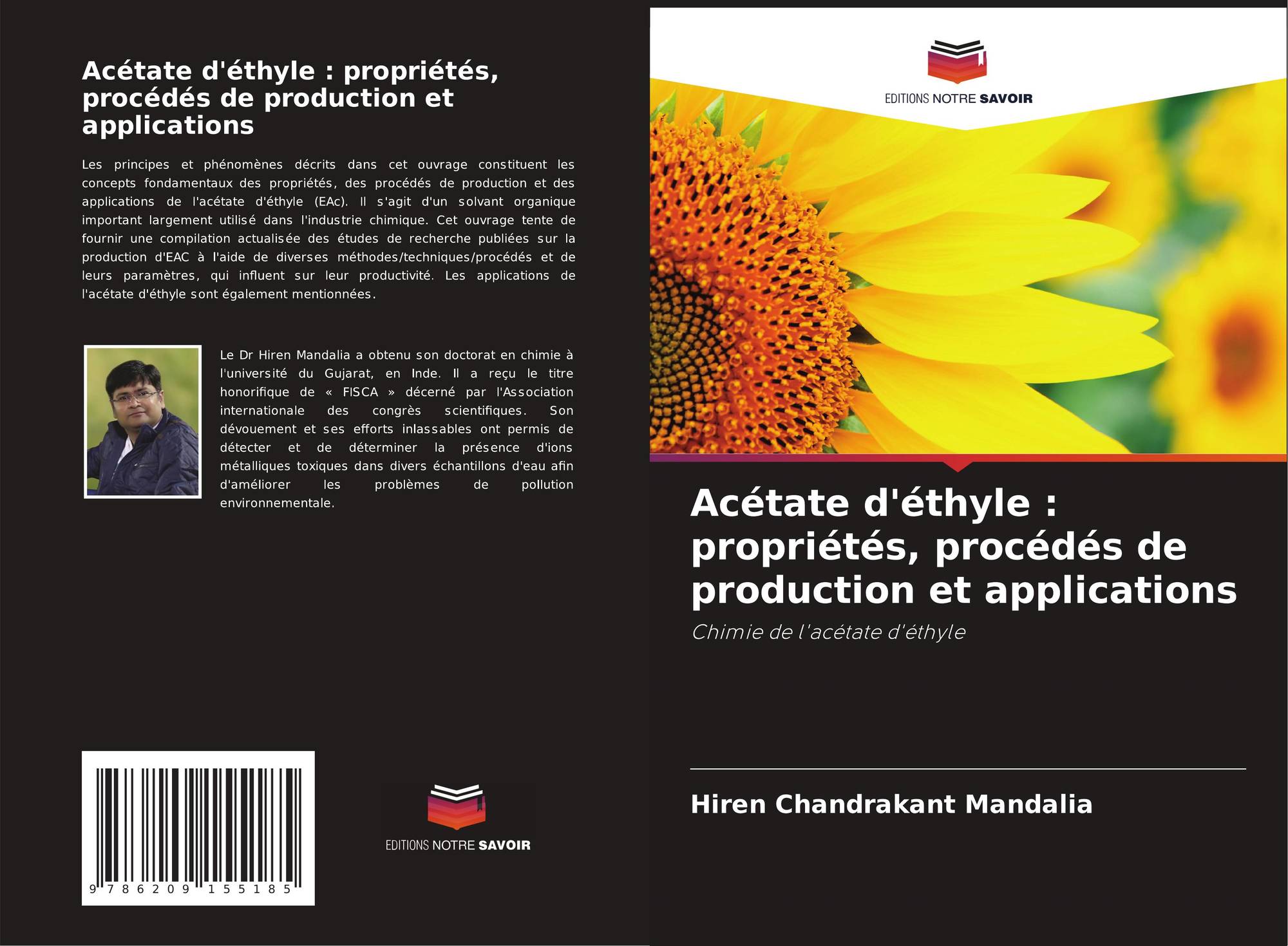 Acétate d'éthyle : propriétés, procédés de production et applications

Les principes et phénomènes décrits dans cet ouvrage constituent les concepts fondamentaux des propriétés, des procédés de production et des applications de l'acétate d'éthyle (EAc). Il s'agit d'un solvant organique important largement utilisé dans l'industrie chimique. Cet ouvrage tente de fournir une compilation actualisée des études de recherche publiées sur la production d'EAC à l'aide de diverses méthodes/techniques/procédés et de leurs paramètres, qui influent sur leur productivité. Les applications de l'acétate d'éthyle sont également mentionnées.

Le Dr Hiren Mandalia a obtenu son doctorat en chimie à l'université du Gujarat, en Inde. Il a reçu le titre honorifique de « FISCA » décerné par l'Association internationale des congrès scientifiques. Son dévouement et ses efforts inlassables ont permis de détecter et de déterminer la présence d'ions métalliques toxiques dans divers échantillons d'eau afin d'améliorer les problèmes de pollution environnementale.

9 786209 155185

EDITIONS NOTRE SAVOIR

EDITIONS NOTRE SAVOIR

Acétate d'éthyle : propriétés, procédés de production et applications

Chimie de l'acétate d'éthyle

Hiren Chandrakant Mandalia